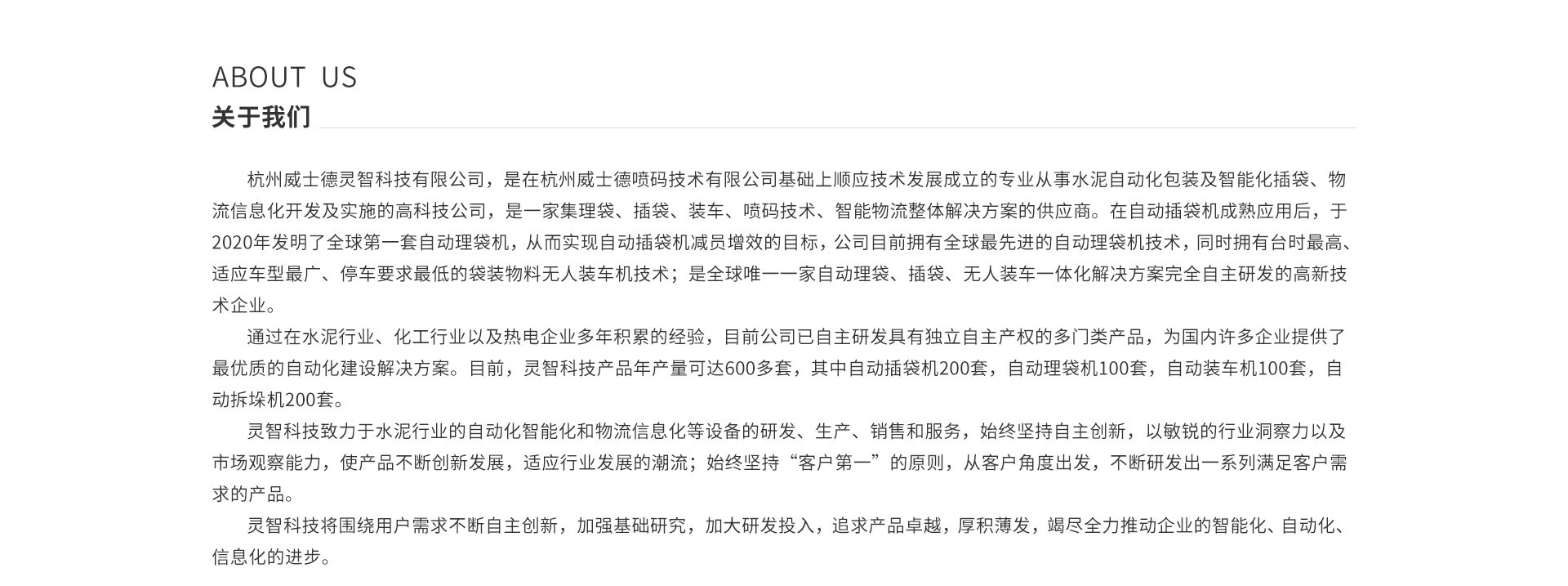 ABOUT US
关于我们

杭州威士德灵智科技有限公司，是在杭州威士德喷码技术有限公司基础上顺应技术发展成立的专业从事水泥自动化包装及智能化插袋、物流信息化开发及实施的高科技公司，是一家集理袋、插袋、装车、喷码技术、智能物流整体解决方案的供应商。在自动插袋机成熟应用后，于2020年发明了全球第一套自动理袋机，从而实现自动插袋机减员增效的目标，公司目前拥有全球最先进的自动理袋机技术，同时拥有台时最高、适应车型最广、停车要求最低的袋装物料无人装车机技术；是全球唯一一家自动理袋、插袋、无人装车一体化解决方案完全自主研发的高新技术企业。

通过在水泥行业、化工行业以及热电企业多年积累的经验，目前公司已自主研发具有独立自主产权的多门类产品，为国内许多企业提供了最优质的自动化建设解决方案。目前，灵智科技产品年产量可达600多套，其中自动插袋机200套，自动理袋机100套，自动装车机100套，自动拆垛机200套。

灵智科技致力于水泥行业的自动化智能化和物流信息化等设备的研发、生产、销售和服务，始终坚持自主创新，以敏锐的行业洞察力以及市场观察能力，使产品不断创新发展，适应行业发展的潮流；始终坚持“客户第一”的原则，从客户角度出发，不断研发出一系列满足客户需求的产品。

灵智科技将围绕用户需求不断自主创新，加强基础研究，加大研发投入，追求产品卓越，厚积薄发，竭尽全力推动企业的智能化、自动化、信息化的进步。